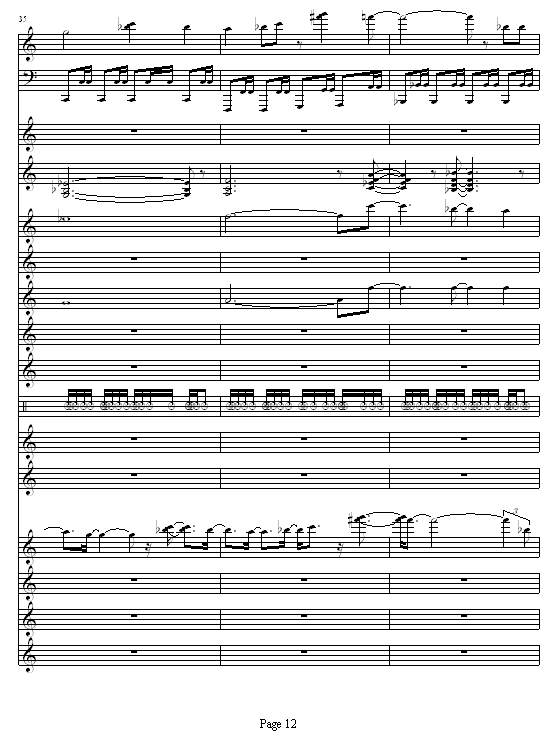 35

3

Page 12